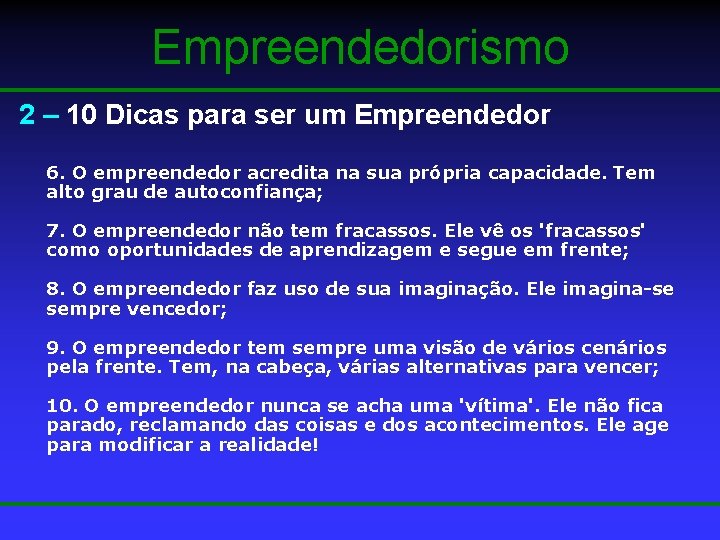 Empreendedorismo

2 – 10 Dicas para ser um Empreendedor

6. O empreendedor acredita na sua própria capacidade. Tem alto grau de autoconfiança;

7. O empreendedor não tem fracassos. Ele vê os 'fracassos' como oportunidades de aprendizagem e segue em frente;

8. O empreendedor faz uso de sua imaginação. Ele imagina-se sempre vencedor;

9. O empreendedor tem sempre uma visão de vários cenários pela frente. Tem, na cabeça, várias alternativas para vencer;

10. O empreendedor nunca se acha uma 'vítima'. Ele não fica parado, reclamando das coisas e dos acontecimentos. Ele age para modificar a realidade!